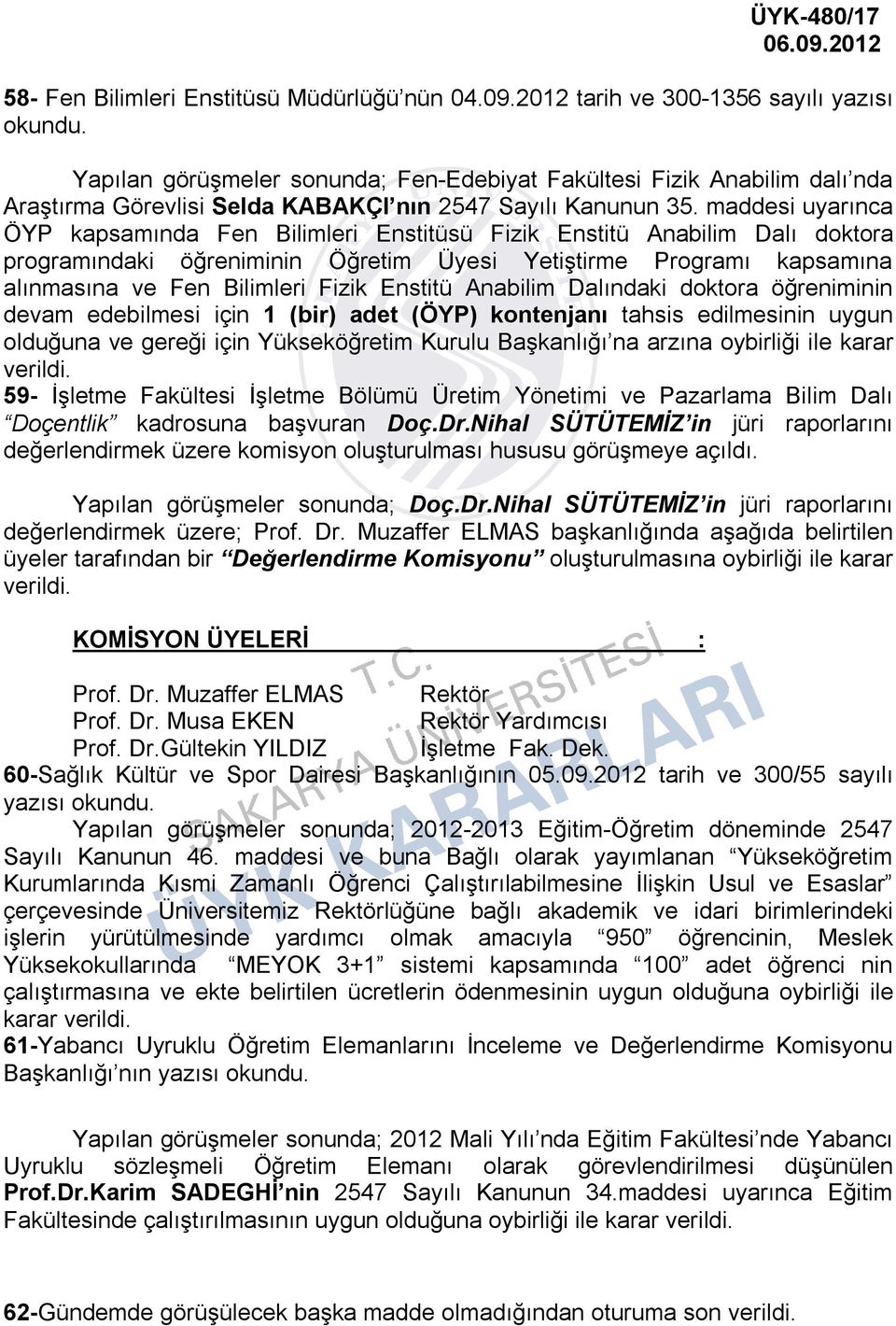 ÜYK-480/17
06.09.2012

58- Fen Bilimleri Enstitüsü Müdürlüğü'nün 04.09.2012 tarih ve 300-1356 sayılı yazısı okundu.

Yapılan görüşmeler sonunda; Fen-Edebiyat Fakültesi Fizik Anabilim dalı'nda Araştırma Görevlisi Selda KABAKÇI'nın 2547 Sayılı Kanunun 35. maddesi uyarınca ÖYP kapsamında Fen Bilimleri Enstitüsü Fizik Enstitü Anabilim Dalı doktora programındaki öğreniminin Öğretim Üyesi Yetiştirme Programı kapsamına alınmasına ve Fen Bilimleri Fizik Enstitü Anabilim Dalındaki doktora öğreniminin devam edebilmesi için 1 (bir) adet (ÖYP) kontenjanı tahsis edilmesinin uygun olduğuna ve gereği için Yükseköğretim Kurulu Başkanlığı'na arzına oybirliği ile karar verildi.
59- İşletme Fakültesi İşletme Bölümü Üretim Yönetimi ve Pazarlama Bilim Dalı "Doçentlik" kadrosuna başvuran Doç.Dr.Nihal SÜTÜTEMİZ'in jüri raporlarını değerlendirmek üzere komisyon oluşturulması hususu görüşmeye açıldı.

Yapılan görüşmeler sonunda; Doç.Dr.Nihal SÜTÜTEMİZ'in jüri raporlarını değerlendirmek üzere; Prof. Dr. Muzaffer ELMAS başkanlığında aşağıda belirtilen üyeler tarafından bir "Değerlendirme Komisyonu" oluşturulmasına oybirliği ile karar verildi.

KOMİSYON ÜYELERİ :

Prof. Dr. Muzaffer ELMAS Rektör
Prof. Dr. Musa EKEN Rektör Yardımcısı
Prof. Dr.Gültekin YILDIZ İşletme Fak. Dek.
60-Sağlık Kültür ve Spor Dairesi Başkanlığının 05.09.2012 tarih ve 300/55 sayılı yazısı okundu.
Yapılan görüşmeler sonunda; 2012-2013 Eğitim-Öğretim döneminde 2547 Sayılı Kanunun 46. maddesi ve buna Bağlı olarak yayımlanan "Yükseköğretim Kurumlarında Kısmi Zamanlı Öğrenci Çalıştırılabilmesine İlişkin Usul ve Esaslar" çerçevesinde Üniversitemiz Rektörlüğüne bağlı akademik ve idari birimlerindeki işlerin yürütülmesinde yardımcı olmak amacıyla "950" öğrencinin, Meslek Yüksekokullarında "MEYOK 3+1" sistemi kapsamında "100" adet öğrenci nin çalıştırmasına ve ekte belirtilen ücretlerin ödenmesinin uygun olduğuna oybirliği ile karar verildi.
61-Yabancı Uyruklu Öğretim Elemanlarını İnceleme ve Değerlendirme Komisyonu Başkanlığı'nın yazısı okundu.

Yapılan görüşmeler sonunda; 2012 Mali Yılı'nda Eğitim Fakültesi'nde Yabancı Uyruklu sözleşmeli Öğretim Elemanı olarak görevlendirilmesi düşünülen Prof.Dr.Karim SADEGHİ'nin 2547 Sayılı Kanunun 34.maddesi uyarınca Eğitim Fakültesinde çalıştırılmasının uygun olduğuna oybirliği ile karar verildi.

62-Gündemde görüşülecek başka madde olmadığından oturuma son verildi.

T.C. SAKARYA ÜNİVERSİTESİ ÜYK KARARLARI